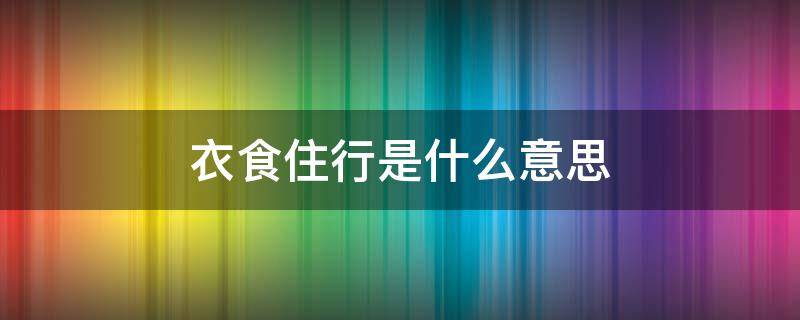 衣食住行是什么意思